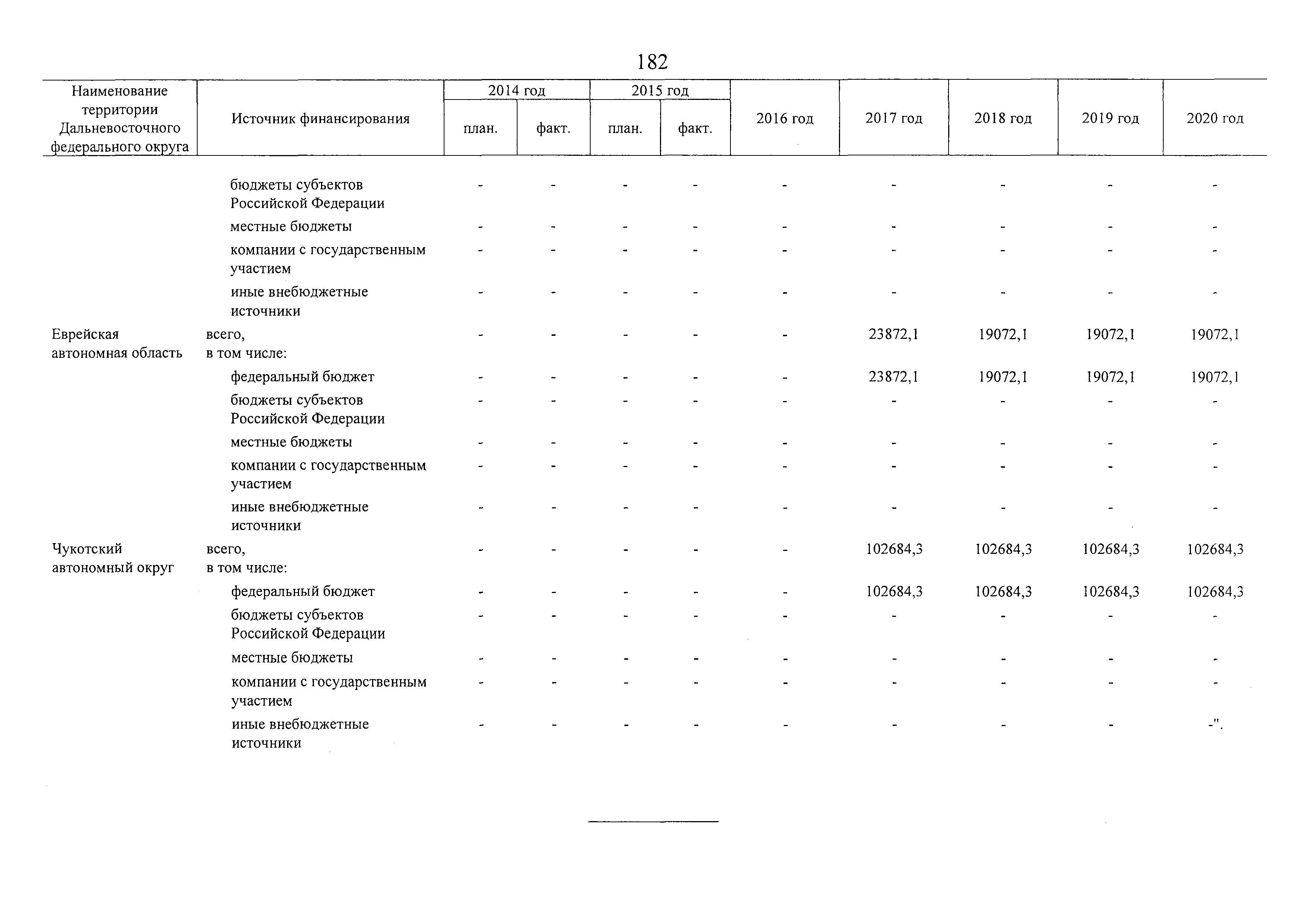 182

| Наименование территории Дальневосточного федерального округа | Источник финансирования | 2014 год план. | 2014 год факт. | 2015 год план. | 2015 год факт. | 2016 год | 2017 год | 2018 год | 2019 год | 2020 год |
|---|---|---|---|---|---|---|---|---|---|---|
| | бюджеты субъектов Российской Федерации | - | - | - | - | - | - | - | - | - |
| | местные бюджеты | - | - | - | - | - | - | - | - | - |
| | компании с государственным участием | - | - | - | - | - | - | - | - | - |
| | иные внебюджетные источники | - | - | - | - | - | - | - | - | - |
| Еврейская автономная область | всего, в том числе: | - | - | - | - | - | 23872,1 | 19072,1 | 19072,1 | 19072,1 |
| | федеральный бюджет | - | - | - | - | - | 23872,1 | 19072,1 | 19072,1 | 19072,1 |
| | бюджеты субъектов Российской Федерации | - | - | - | - | - | - | - | - | - |
| | местные бюджеты | - | - | - | - | - | - | - | - | - |
| | компании с государственным участием | - | - | - | - | - | - | - | - | - |
| | иные внебюджетные источники | - | - | - | - | - | - | - | - | - |
| Чукотский автономный округ | всего, в том числе: | - | - | - | - | - | 102684,3 | 102684,3 | 102684,3 | 102684,3 |
| | федеральный бюджет | - | - | - | - | - | 102684,3 | 102684,3 | 102684,3 | 102684,3 |
| | бюджеты субъектов Российской Федерации | - | - | - | - | - | - | - | - | - |
| | местные бюджеты | - | - | - | - | - | - | - | - | - |
| | компании с государственным участием | - | - | - | - | - | - | - | - | - |
| | иные внебюджетные источники | - | - | - | - | - | - | - | - | -". |